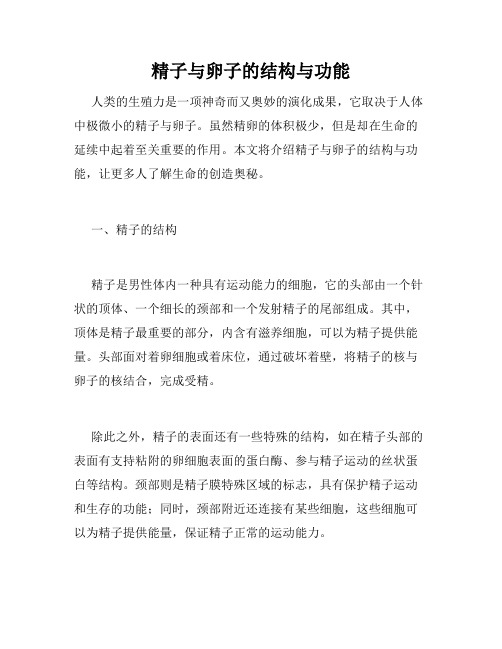 精子与卵子的结构与功能

人类的生殖力是一项神奇而又奥妙的演化成果，它取决于人体中极微小的精子与卵子。虽然精卵的体积极少，但是却在生命的延续中起着至关重要的作用。本文将介绍精子与卵子的结构与功能，让更多人了解生命的创造奥秘。

一、精子的结构

精子是男性体内一种具有运动能力的细胞，它的头部由一个针状的顶体、一个细长的颈部和一个发射精子的尾部组成。其中，顶体是精子最重要的部分，内含有滋养细胞，可以为精子提供能量。头部面对着卵细胞或着床位，通过破坏着壁，将精子的核与卵子的核结合，完成受精。

除此之外，精子的表面还有一些特殊的结构，如在精子头部的表面有支持粘附的卵细胞表面的蛋白酶、参与精子运动的丝状蛋白等结构。颈部则是精子膜特殊区域的标志，具有保护精子运动和生存的功能；同时，颈部附近还连接有某些细胞，这些细胞可以为精子提供能量，保证精子正常的运动能力。